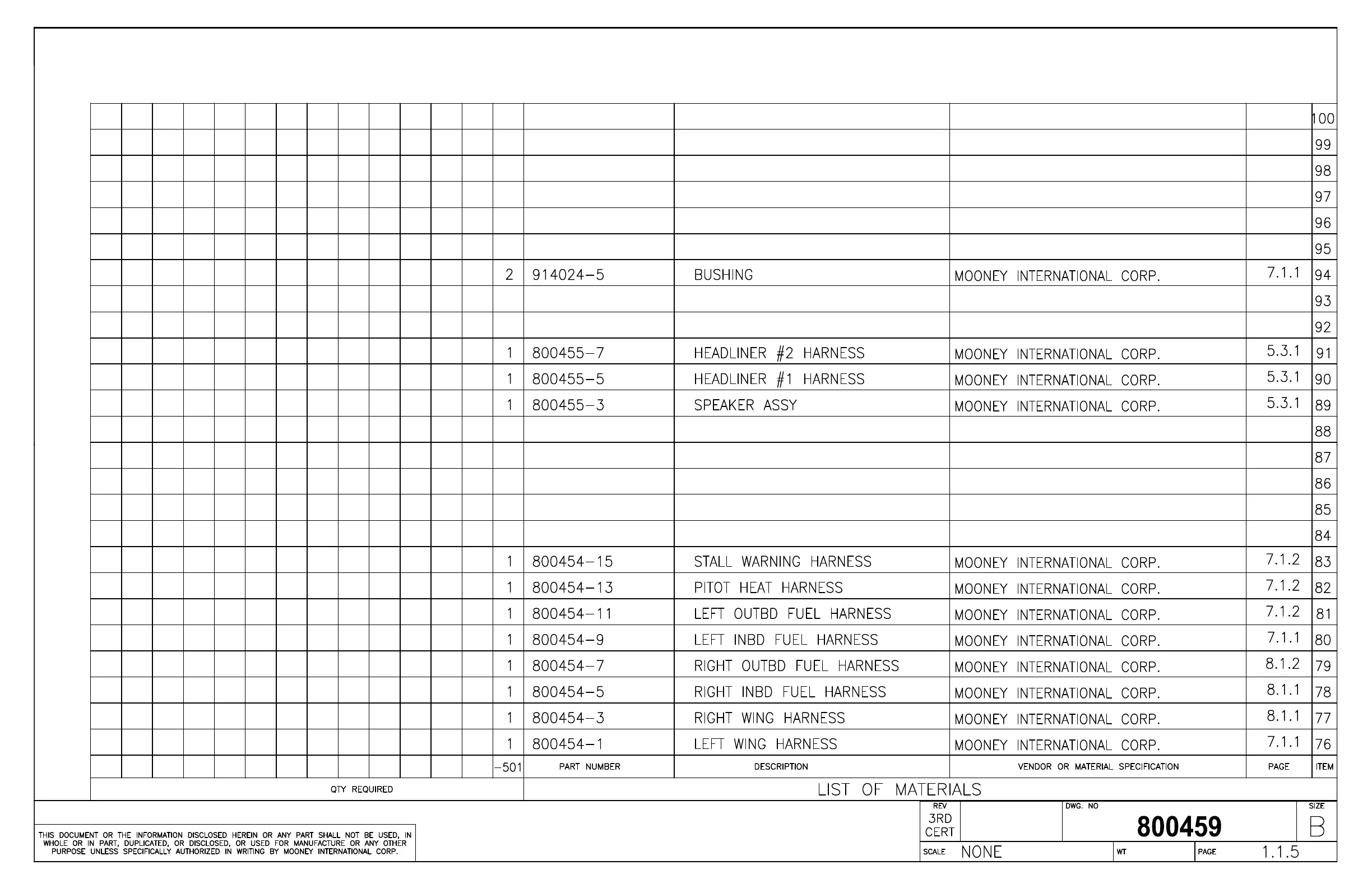 | -501 | PART NUMBER | DESCRIPTION | VENDOR OR MATERIAL SPECIFICATION | PAGE | ITEM |
|---|---|---|---|---|---|
| | | | | | 100 |
| | | | | | 99 |
| | | | | | 98 |
| | | | | | 97 |
| | | | | | 96 |
| | | | | | 95 |
| 2 | 914024-5 | BUSHING | MOONEY INTERNATIONAL CORP. | 7.1.1 | 94 |
| | | | | | 93 |
| | | | | | 92 |
| 1 | 800455-7 | HEADLINER #2 HARNESS | MOONEY INTERNATIONAL CORP. | 5.3.1 | 91 |
| 1 | 800455-5 | HEADLINER #1 HARNESS | MOONEY INTERNATIONAL CORP. | 5.3.1 | 90 |
| 1 | 800455-3 | SPEAKER ASSY | MOONEY INTERNATIONAL CORP. | 5.3.1 | 89 |
| | | | | | 88 |
| | | | | | 87 |
| | | | | | 86 |
| | | | | | 85 |
| | | | | | 84 |
| 1 | 800454-15 | STALL WARNING HARNESS | MOONEY INTERNATIONAL CORP. | 7.1.2 | 83 |
| 1 | 800454-13 | PITOT HEAT HARNESS | MOONEY INTERNATIONAL CORP. | 7.1.2 | 82 |
| 1 | 800454-11 | LEFT OUTBD FUEL HARNESS | MOONEY INTERNATIONAL CORP. | 7.1.2 | 81 |
| 1 | 800454-9 | LEFT INBD FUEL HARNESS | MOONEY INTERNATIONAL CORP. | 7.1.1 | 80 |
| 1 | 800454-7 | RIGHT OUTBD FUEL HARNESS | MOONEY INTERNATIONAL CORP. | 8.1.2 | 79 |
| 1 | 800454-5 | RIGHT INBD FUEL HARNESS | MOONEY INTERNATIONAL CORP. | 8.1.1 | 78 |
| 1 | 800454-3 | RIGHT WING HARNESS | MOONEY INTERNATIONAL CORP. | 8.1.1 | 77 |
| 1 | 800454-1 | LEFT WING HARNESS | MOONEY INTERNATIONAL CORP. | 7.1.1 | 76 |

QTY REQUIRED

LIST OF MATERIALS

THIS DOCUMENT OR THE INFORMATION DISCLOSED HEREIN OR ANY PART SHALL NOT BE USED, IN WHOLE OR IN PART, DUPLICATED, OR DISCLOSED, OR USED FOR MANUFACTURE OR ANY OTHER PURPOSE UNLESS SPECIFICALLY AUTHORIZED IN WRITING BY MOONEY INTERNATIONAL CORP.

REV 3RD CERT

DWG. NO 800459

SIZE B

SCALE NONE

WT

PAGE 1.1.5